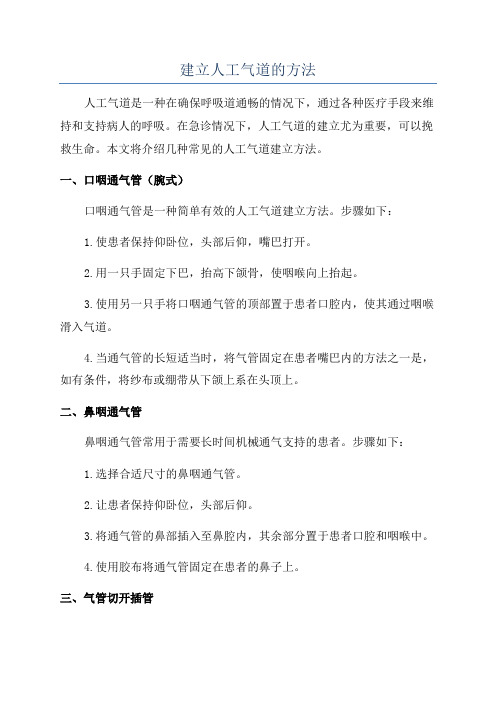 建立人工气道的方法

人工气道是一种在确保呼吸道通畅的情况下，通过各种医疗手段来维持和支持病人的呼吸。在急诊情况下，人工气道的建立尤为重要，可以挽救生命。本文将介绍几种常见的人工气道建立方法。

一、口咽通气管（腕式）

口咽通气管是一种简单有效的人工气道建立方法。步骤如下：

1.使患者保持仰卧位，头部后仰，嘴巴打开。

2.用一只手固定下巴，抬高下颌骨，使咽喉向上抬起。

3.使用另一只手将口咽通气管的顶部置于患者口腔内，使其通过咽喉滑入气道。

4.当通气管的长短适当时，将气管固定在患者嘴巴内的方法之一是，如有条件，将纱布或绷带从下颌上系在头顶上。

二、鼻咽通气管

鼻咽通气管常用于需要长时间机械通气支持的患者。步骤如下：

1.选择合适尺寸的鼻咽通气管。

2.让患者保持仰卧位，头部后仰。

3.将通气管的鼻部插入至鼻腔内，其余部分置于患者口腔和咽喉中。

4.使用胶布将通气管固定在患者的鼻子上。

三、气管切开插管